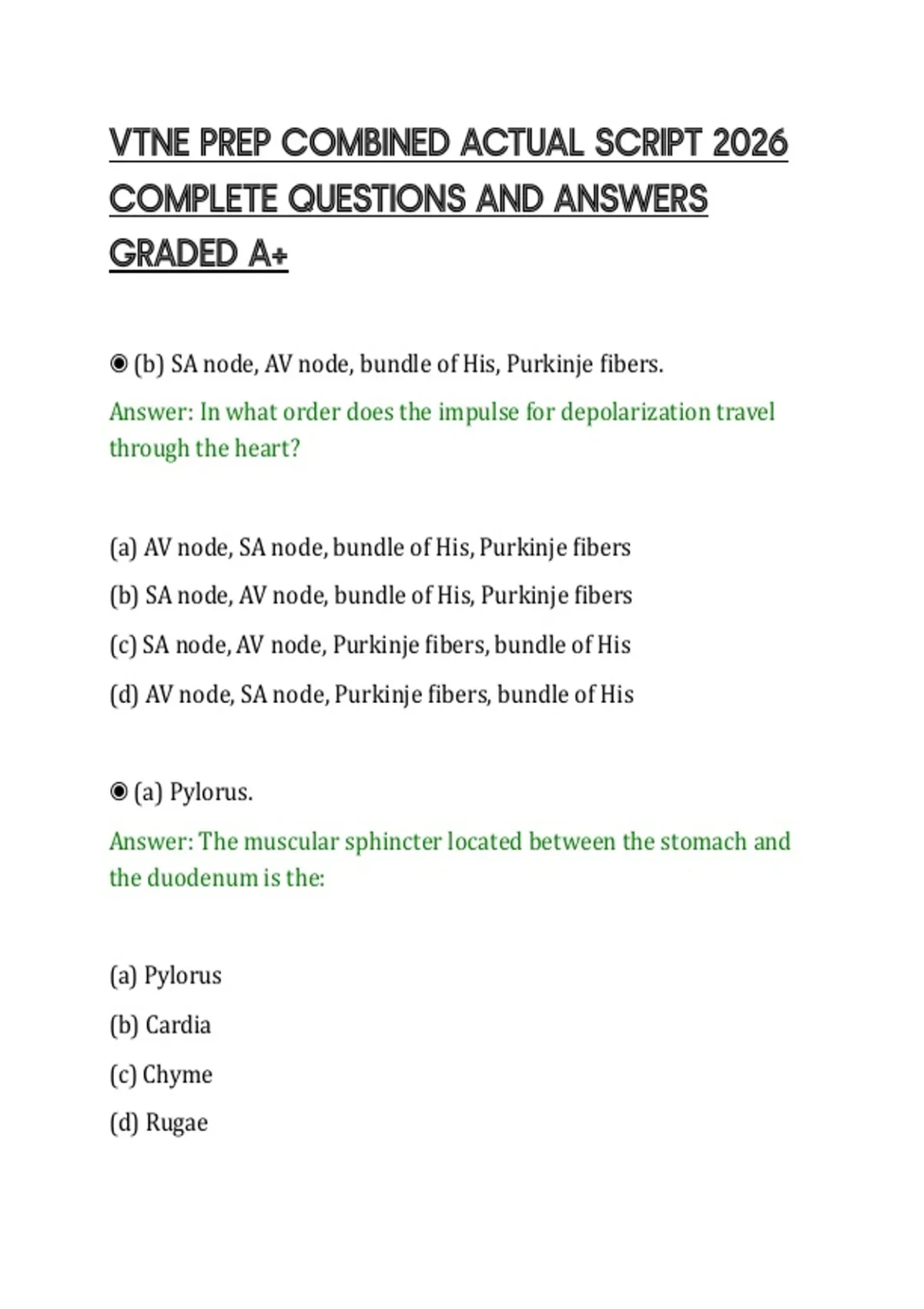 VTNE PREP COMBINED ACTUAL SCRIPT 2026 COMPLETE QUESTIONS AND ANSWERS GRADED A+

◉ (b) SA node, AV node, bundle of His, Purkinje fibers.

Answer: In what order does the impulse for depolarization travel through the heart?

(a) AV node, SA node, bundle of His, Purkinje fibers

(b) SA node, AV node, bundle of His, Purkinje fibers

(c) SA node, AV node, Purkinje fibers, bundle of His

(d) AV node, SA node, Purkinje fibers, bundle of His

◉ (a) Pylorus.

Answer: The muscular sphincter located between the stomach and the duodenum is the:

(a) Pylorus

(b) Cardia

(c) Chyme

(d) Rugae